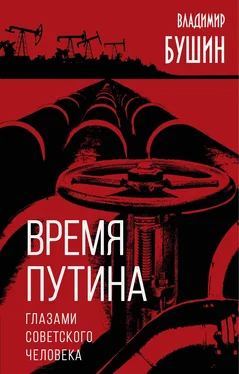 ВЛАДИМИР
БУШИН

ВРЕМЯ
ПУТИНА
ГЛАЗАМИ
СОВЕТСКОГО
ЧЕЛОВЕКА